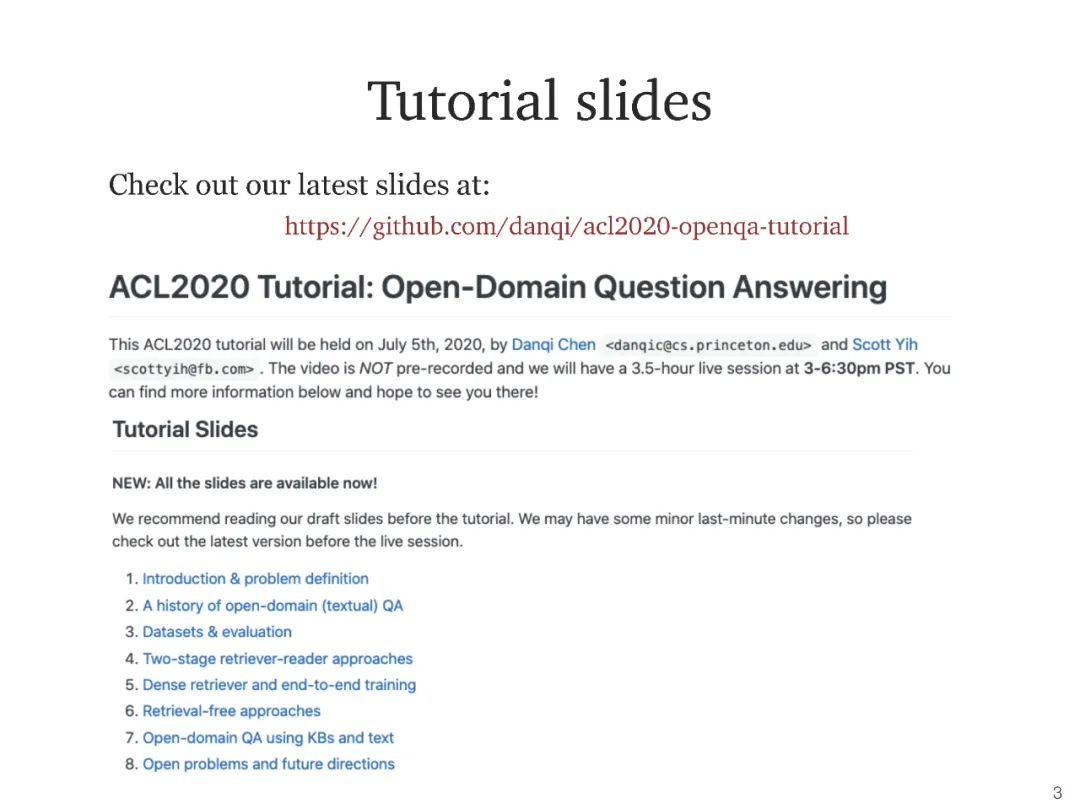 Tutorial slides

Check out our latest slides at:

https://github.com/danqi/acl2020-openqa-tutorial

ACL2020 Tutorial: Open-Domain Question Answering

This ACL2020 tutorial will be held on July 5th, 2020, by Danqi Chen <danqic@cs.princeton.edu> and Scott Yih <scottyih@fb.com> . The video is NOT pre-recorded and we will have a 3.5-hour live session at 3-6:30pm PST. You can find more information below and hope to see you there!

Tutorial Slides

NEW: All the slides are available now!

We recommend reading our draft slides before the tutorial. We may have some minor last-minute changes, so please check out the latest version before the live session.

1. Introduction & problem definition
2. A history of open-domain (textual) QA
3. Datasets & evaluation
4. Two-stage retriever-reader approaches
5. Dense retriever and end-to-end training
6. Retrieval-free approaches
7. Open-domain QA using KBs and text
8. Open problems and future directions

3